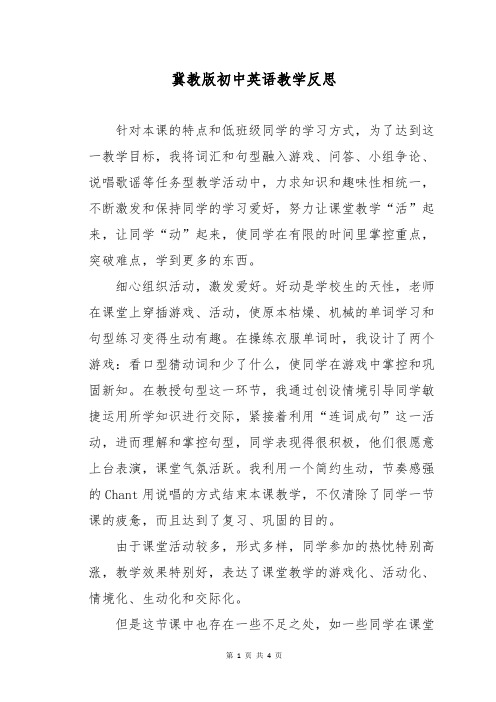 冀教版初中英语教学反思

针对本课的特点和低班级同学的学习方式，为了达到这一教学目标，我将词汇和句型融入游戏、问答、小组争论、说唱歌谣等任务型教学活动中，力求知识和趣味性相统一，不断激发和保持同学的学习爱好，努力让课堂教学“活”起来，让同学“动”起来，使同学在有限的时间里掌控重点，突破难点，学到更多的东西。

细心组织活动，激发爱好。好动是学校生的天性，老师在课堂上穿插游戏、活动，使原本枯燥、机械的单词学习和句型练习变得生动有趣。在操练衣服单词时，我设计了两个游戏：看口型猜动词和少了什么，使同学在游戏中掌控和巩固新知。在教授句型这一环节，我通过创设情境引导同学敏捷运用所学知识进行交际，紧接着利用“连词成句”这一活动，进而理解和掌控句型，同学表现得很积极，他们很愿意上台表演，课堂气氛活跃。我利用一个简约生动，节奏感强的Chant用说唱的方式结束本课教学，不仅清除了同学一节课的疲惫，而且达到了复习、巩固的目的。

由于课堂活动较多，形式多样，同学参加的热忱特别高涨，教学效果特别好，表达了课堂教学的游戏化、活动化、情境化、生动化和交际化。

但是这节课中也存在一些不足之处，如一些同学在课堂

第 1 页 共 4 页